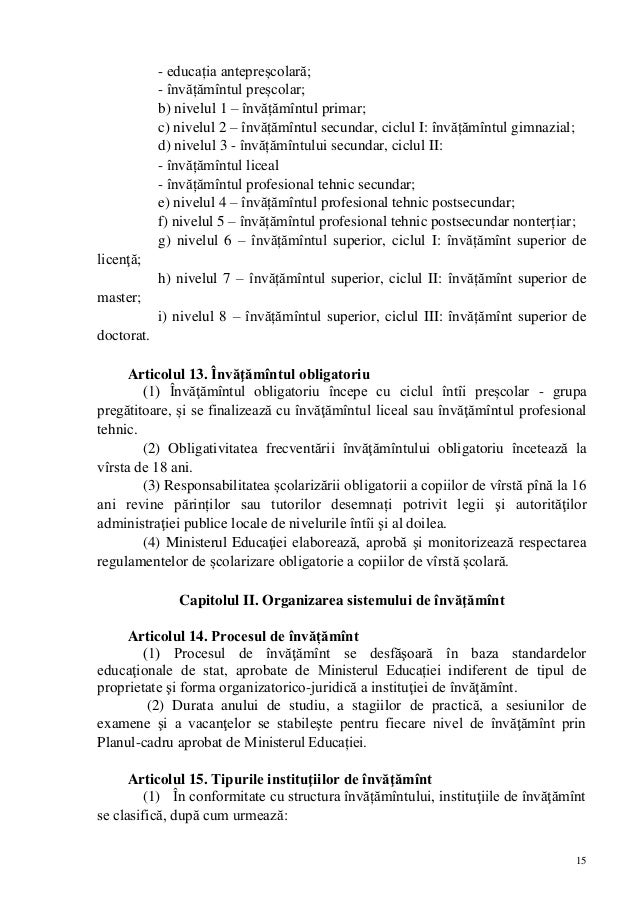 - educația antepreșcolară;
- învățămîntul preșcolar;
b) nivelul 1 – învățămîntul primar;
c) nivelul 2 – învățămîntul secundar, ciclul I: învățămîntul gimnazial;
d) nivelul 3 - învățămîntului secundar, ciclul II:
- învățămîntul liceal
- învățămîntul profesional tehnic secundar;
e) nivelul 4 – învățămîntul profesional tehnic postsecundar;
f) nivelul 5 – învățămîntul profesional tehnic postsecundar nonterțiar;
g) nivelul 6 – învățămîntul superior, ciclul I: învățămînt superior de licență;
h) nivelul 7 – învățămîntul superior, ciclul II: învățămînt superior de master;
i) nivelul 8 – învățămîntul superior, ciclul III: învățămînt superior de doctorat.

Articolul 13. Învățămîntul obligatoriu
(1) Învățămîntul obligatoriu începe cu ciclul întîi preșcolar - grupa pregătitoare, și se finalizează cu învățămîntul liceal sau învățămîntul profesional tehnic.
(2) Obligativitatea frecventării învățămîntului obligatoriu încetează la vîrsta de 18 ani.
(3) Responsabilitatea școlarizării obligatorii a copiilor de vîrstă pînă la 16 ani revine părinților sau tutorilor desemnați potrivit legii și autorităților administrației publice locale de nivelurile întîi și al doilea.
(4) Ministerul Educației elaborează, aprobă și monitorizează respectarea regulamentelor de școlarizare obligatorie a copiilor de vîrstă școlară.

Capitolul II. Organizarea sistemului de învățămînt

Articolul 14. Procesul de învățămînt
(1) Procesul de învățămînt se desfășoară în baza standardelor educaționale de stat, aprobate de Ministerul Educației indiferent de tipul de proprietate și forma organizatorico-juridică a instituției de învățămînt.
(2) Durata anului de studiu, a stagiilor de practică, a sesiunilor de examene și a vacanțelor se stabilește pentru fiecare nivel de învățămînt prin Planul-cadru aprobat de Ministerul Educației.

Articolul 15. Tipurile instituțiilor de învățămînt
(1) În conformitate cu structura învățămîntului, instituțiile de învățămînt se clasifică, după cum urmează:

15